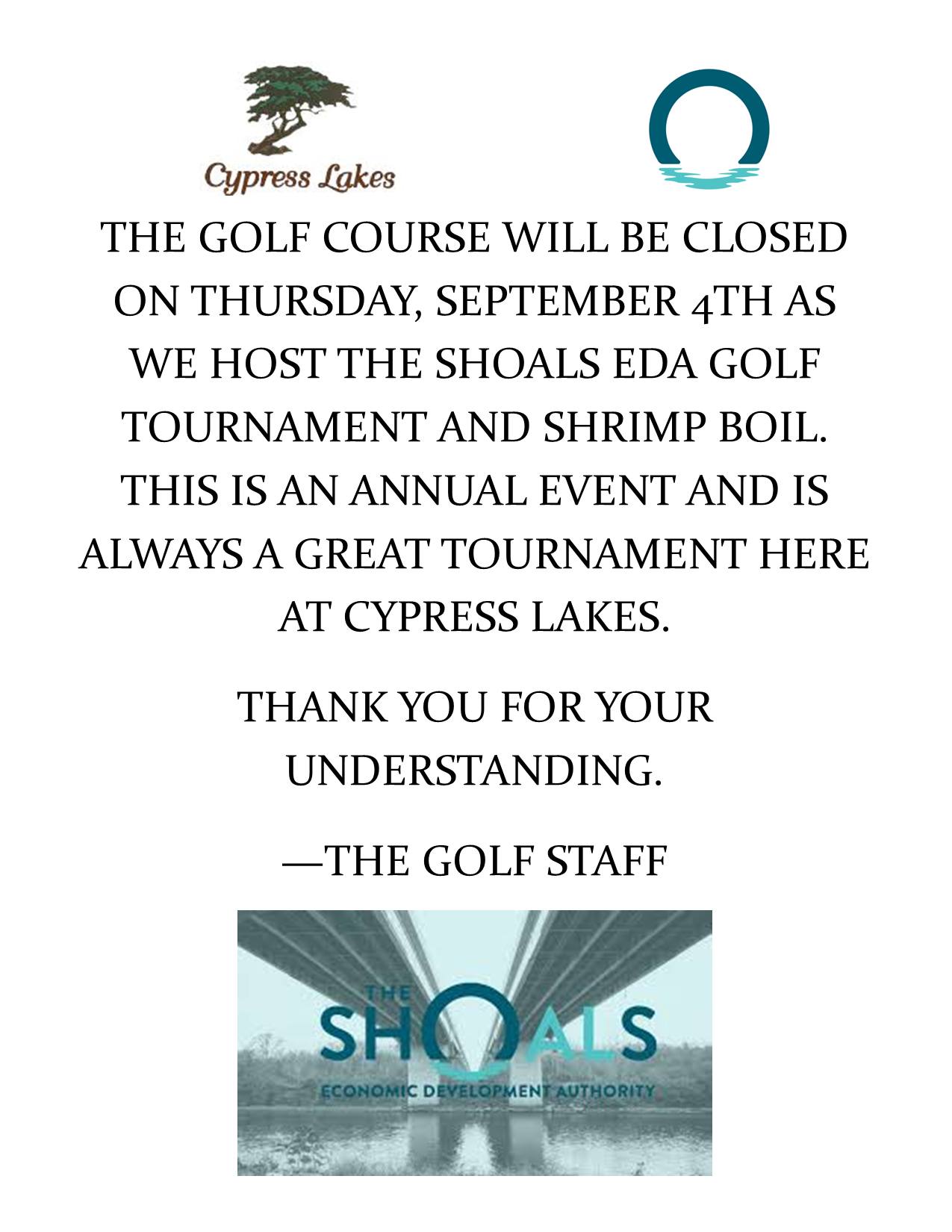 Cypress Lakes

THE GOLF COURSE WILL BE CLOSED ON THURSDAY, SEPTEMBER 4TH AS WE HOST THE SHOALS EDA GOLF TOURNAMENT AND SHRIMP BOIL. THIS IS AN ANNUAL EVENT AND IS ALWAYS A GREAT TOURNAMENT HERE AT CYPRESS LAKES.

THANK YOU FOR YOUR UNDERSTANDING.

—THE GOLF STAFF

THE SHOALS
ECONOMIC DEVELOPMENT AUTHORITY